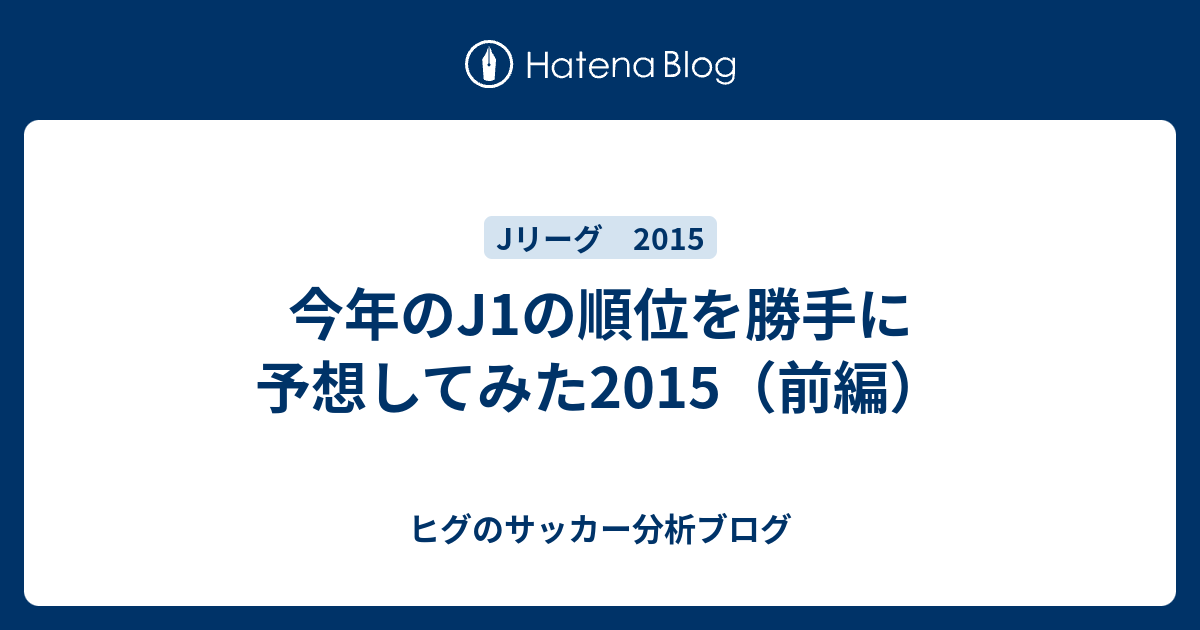 Hatena Blog

Jリーグ　2015

今年のJ1の順位を勝手に予想してみた2015（前編）

ヒグのサッカー分析ブログ